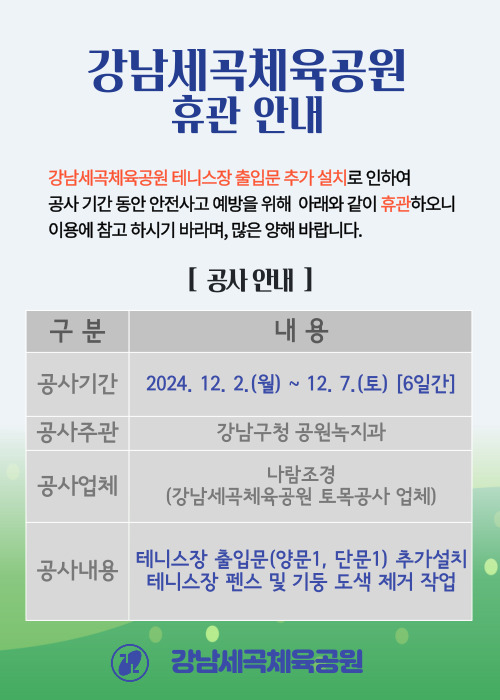 강남세곡체육공원
휴관 안내

강남세곡체육공원 테니스장 출입문 추가 설치로 인하여 공사 기간 동안 안전사고 예방을 위해 아래와 같이 휴관하오니 이용에 참고 하시기 바라며, 많은 양해 바랍니다.

[ 공사 안내 ]

| 구 분 | 내 용 |
|---|---|
| 공사기간 | 2024. 12. 2.(월) ~ 12. 7.(토) [6일간] |
| 공사주관 | 강남구청 공원녹지과 |
| 공사업체 | 나람조경 (강남세곡체육공원 토목공사 업체) |
| 공사내용 | 테니스장 출입문(양문1, 단문1) 추가설치 테니스장 펜스 및 기둥 도색 제거 작업 |

강남세곡체육공원